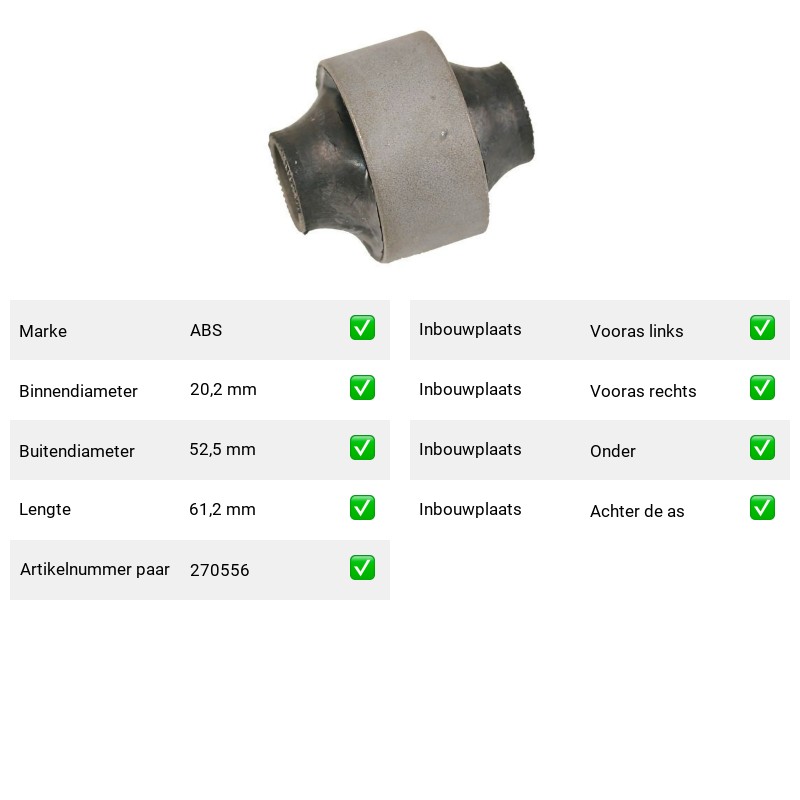 Marke ABS ☑

Binnendiameter 20,2 mm ☑

Buitendiameter 52,5 mm ☑

Lengte 61,2 mm ☑

Artikelnummer paar 270556 ☑

Inbouwplaats Vooras links ☑

Inbouwplaats Vooras rechts ☑

Inbouwplaats Onder ☑

Inbouwplaats Achter de as ☑